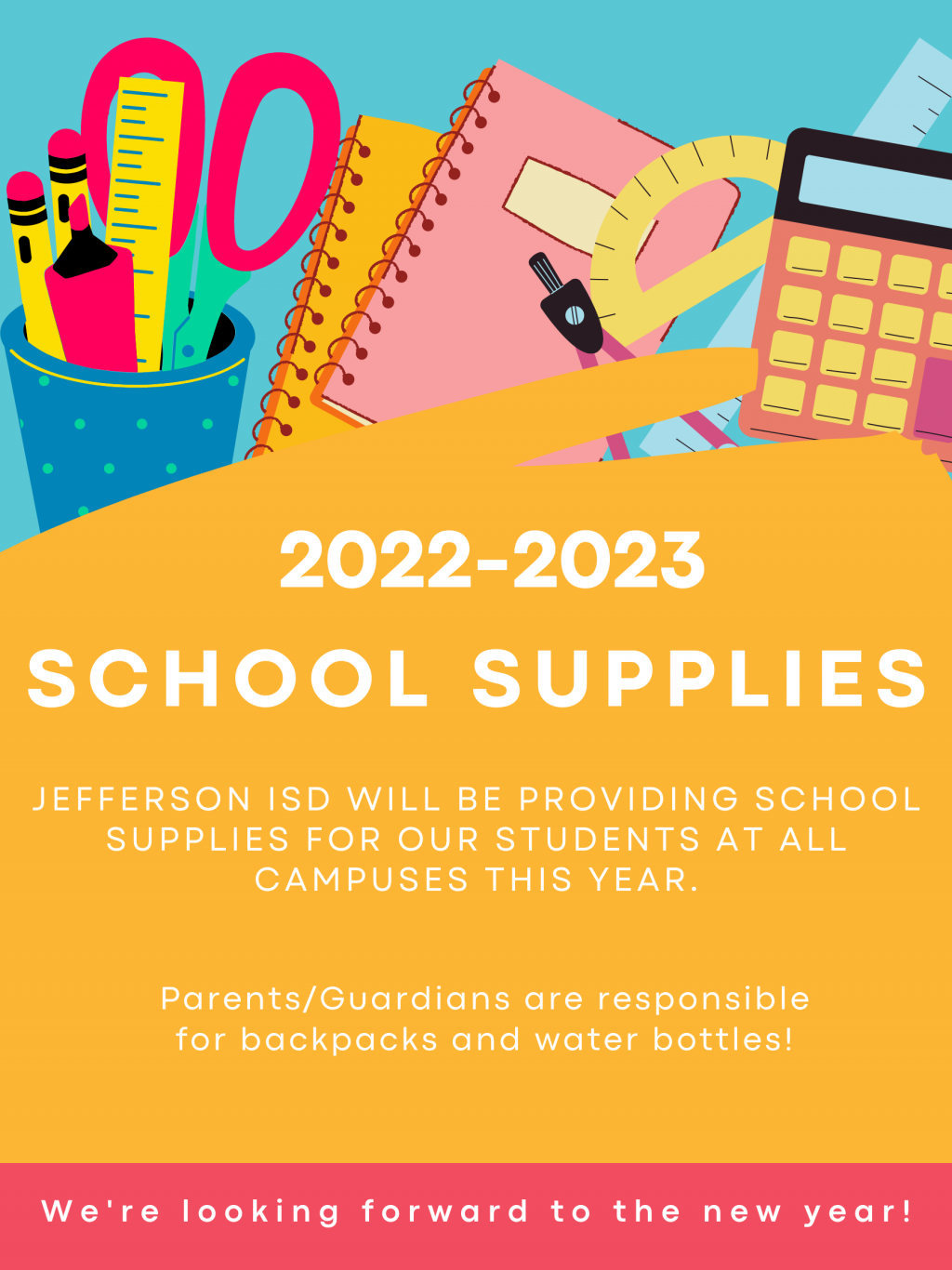 2022-2023

SCHOOL SUPPLIES

JEFFERSON ISD WILL BE PROVIDING SCHOOL SUPPLIES FOR OUR STUDENTS AT ALL CAMPUSES THIS YEAR.

Parents/Guardians are responsible for backpacks and water bottles!

We're looking forward to the new year!